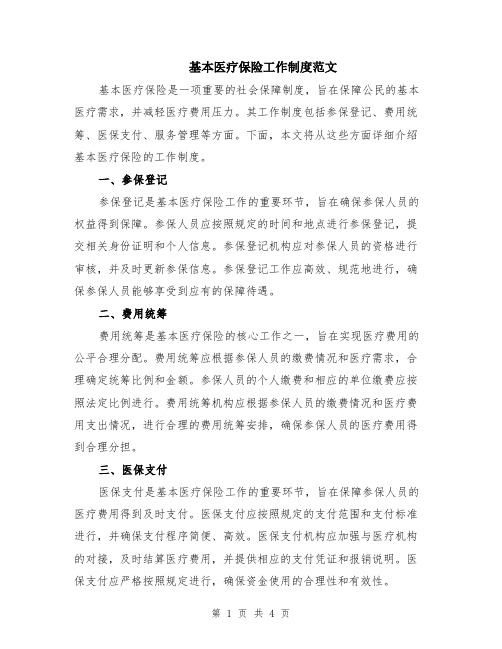 基本医疗保险工作制度范文

基本医疗保险是一项重要的社会保障制度，旨在保障公民的基本医疗需求，并减轻医疗费用压力。其工作制度包括参保登记、费用统筹、医保支付、服务管理等方面。下面，本文将从这些方面详细介绍基本医疗保险的工作制度。

一、参保登记

参保登记是基本医疗保险工作的重要环节，旨在确保参保人员的权益得到保障。参保人员应按照规定的时间和地点进行参保登记，提交相关身份证明和个人信息。参保登记机构应对参保人员的资格进行审核，并及时更新参保信息。参保登记工作应高效、规范地进行，确保参保人员能够享受到应有的保障待遇。

二、费用统筹

费用统筹是基本医疗保险的核心工作之一，旨在实现医疗费用的公平合理分配。费用统筹应根据参保人员的缴费情况和医疗需求，合理确定统筹比例和金额。参保人员的个人缴费和相应的单位缴费应按照法定比例进行。费用统筹机构应根据参保人员的缴费情况和医疗费用支出情况，进行合理的费用统筹安排，确保参保人员的医疗费用得到合理分担。

三、医保支付

医保支付是基本医疗保险工作的重要环节，旨在保障参保人员的医疗费用得到及时支付。医保支付应按照规定的支付范围和支付标准进行，并确保支付程序简便、高效。医保支付机构应加强与医疗机构的对接，及时结算医疗费用，并提供相应的支付凭证和报销说明。医保支付应严格按照规定进行，确保资金使用的合理性和有效性。

第 1 页 共 4 页